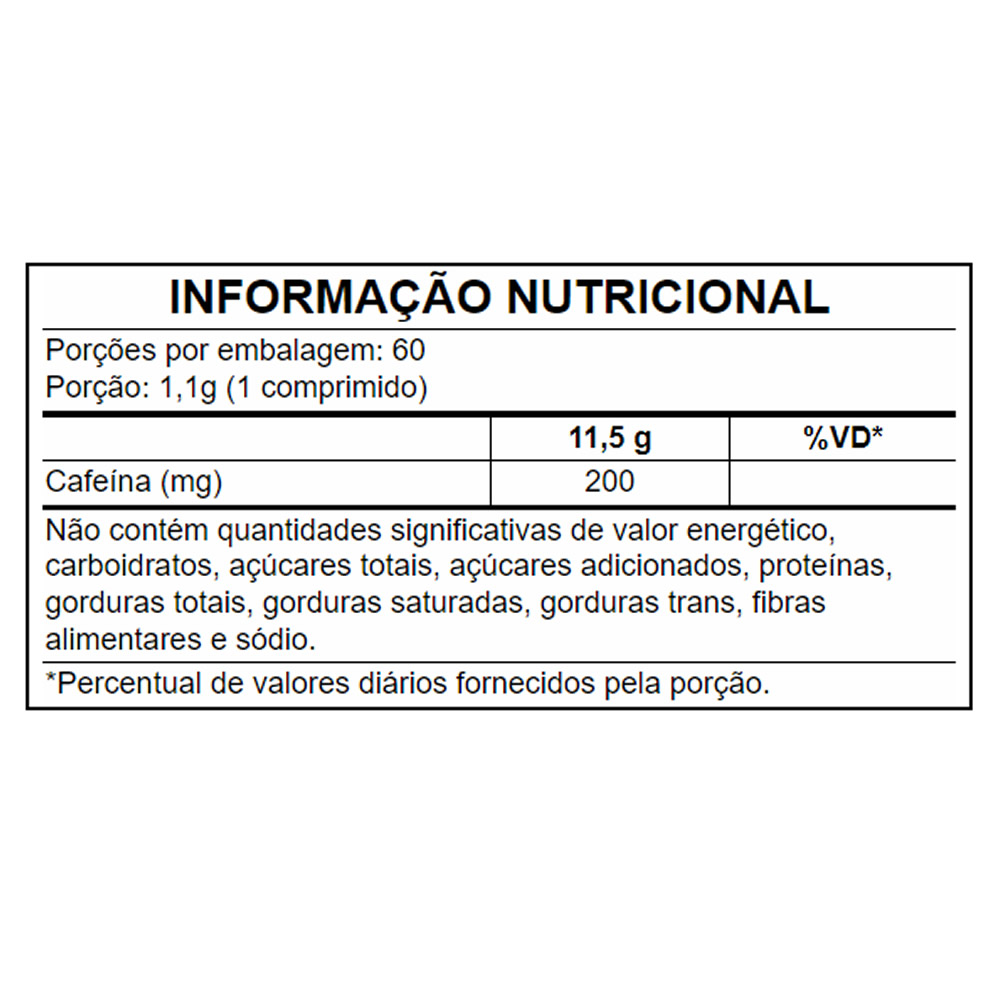 INFORMAÇÃO NUTRICIONAL

Porções por embalagem: 60
Porção: 1,1g (1 comprimido)

|  | 11,5 g | %VD* |
|---|---|---|
| Cafeína (mg) | 200 |  |

Não contém quantidades significativas de valor energético, carboidratos, açúcares totais, açúcares adicionados, proteínas, gorduras totais, gorduras saturadas, gorduras trans, fibras alimentares e sódio.

*Percentual de valores diários fornecidos pela porção.